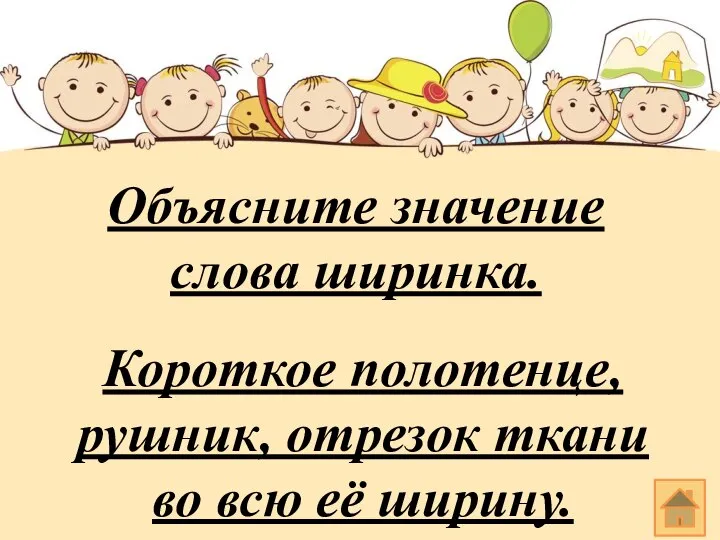 Объясните значение слова ширинка.

Короткое полотенце, рушник, отрезок ткани во всю её ширину.